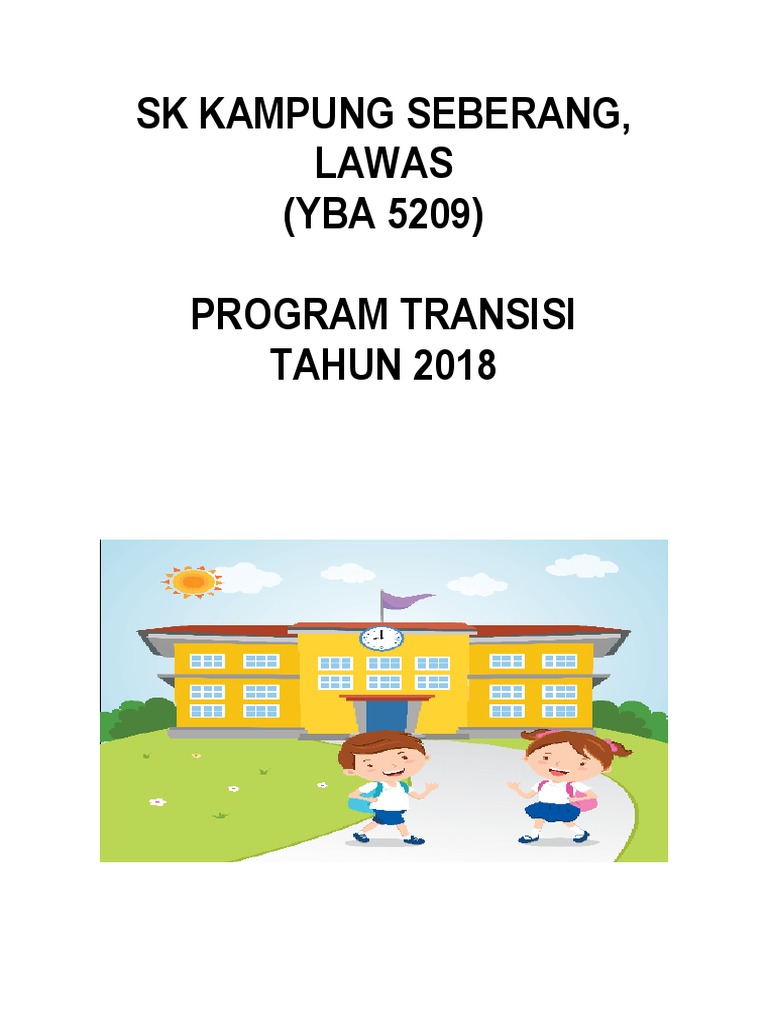 SK KAMPUNG SEBERANG,
LAWAS
(YBA 5209)

PROGRAM TRANSISI
TAHUN 2018